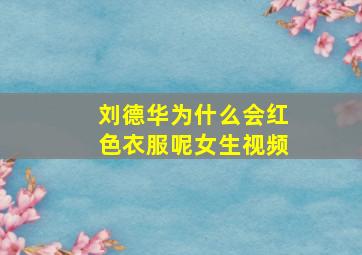 刘德华为什么会红色衣服呢女生视频